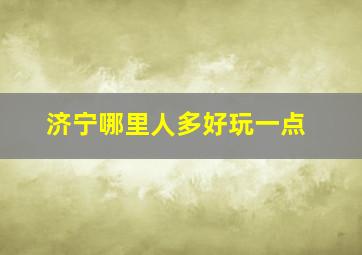 济宁哪里人多好玩一点